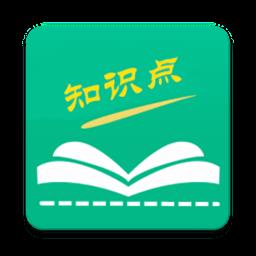 知识点